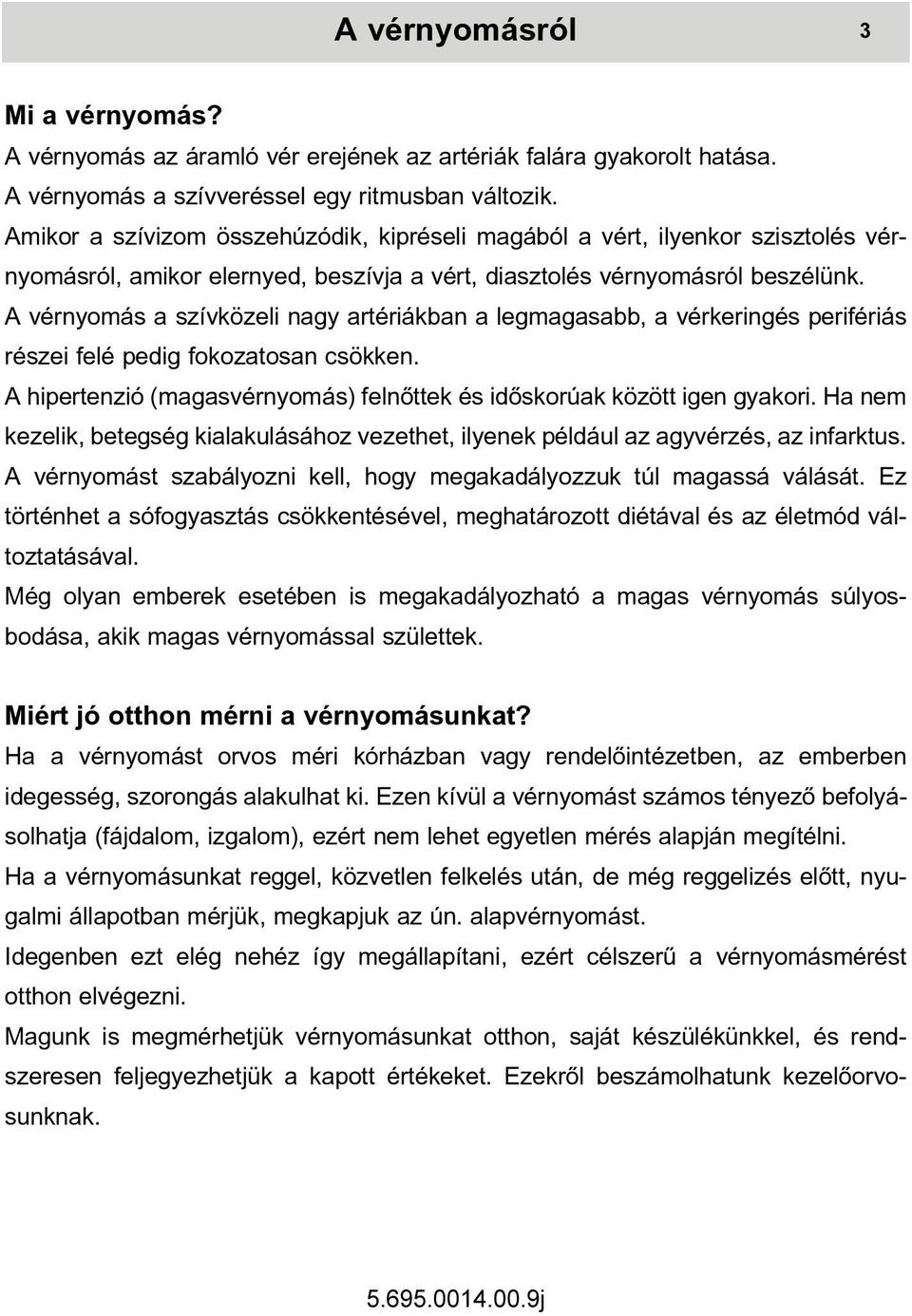 A vérnyomásról 3

Mi a vérnyomás?
A vérnyomás az áramló vér erejének az artériák falára gyakorolt hatása.
A vérnyomás a szívveréssel egy ritmusban változik.
Amikor a szívizom összehúzódik, kipréseli magából a vért, ilyenkor szisztolés vérnyomásról, amikor elernyed, beszívja a vért, diasztolés vérnyomásról beszélünk.
A vérnyomás a szívközeli nagy artériákban a legmagasabb, a vérkeringés perifériás részei felé pedig fokozatosan csökken.
A hipertenzió (magasvérnyomás) felnőttek és időskorúak között igen gyakori. Ha nem kezelik, betegség kialakulásához vezethet, ilyenek például az agyvérzés, az infarktus.
A vérnyomást szabályozni kell, hogy megakadályozzuk túl magassá válását. Ez történhet a sófogyasztás csökkentésével, meghatározott diétával és az életmód változtatásával.
Még olyan emberek esetében is megakadályozható a magas vérnyomás súlyosbodása, akik magas vérnyomással születtek.

Miért jó otthon mérni a vérnyomásunkat?
Ha a vérnyomást orvos méri kórházban vagy rendelőintézetben, az emberben idegesség, szorongás alakulhat ki. Ezen kívül a vérnyomást számos tényező befolyásolhatja (fájdalom, izgalom), ezért nem lehet egyetlen mérés alapján megítélni.
Ha a vérnyomásunkat reggel, közvetlen felkelés után, de még reggelizés előtt, nyugalmi állapotban mérjük, megkapjuk az ún. alapvérnyomást.
Idegenben ezt elég nehéz így megállapítani, ezért célszerű a vérnyomásmérést otthon elvégezni.
Magunk is megmérhetjük vérnyomásunkat otthon, saját készülékünkkel, és rendszeresen feljegyezhetjük a kapott értékeket. Ezekről beszámolhatunk kezelőorvosunknak.

5.695.0014.00.9j